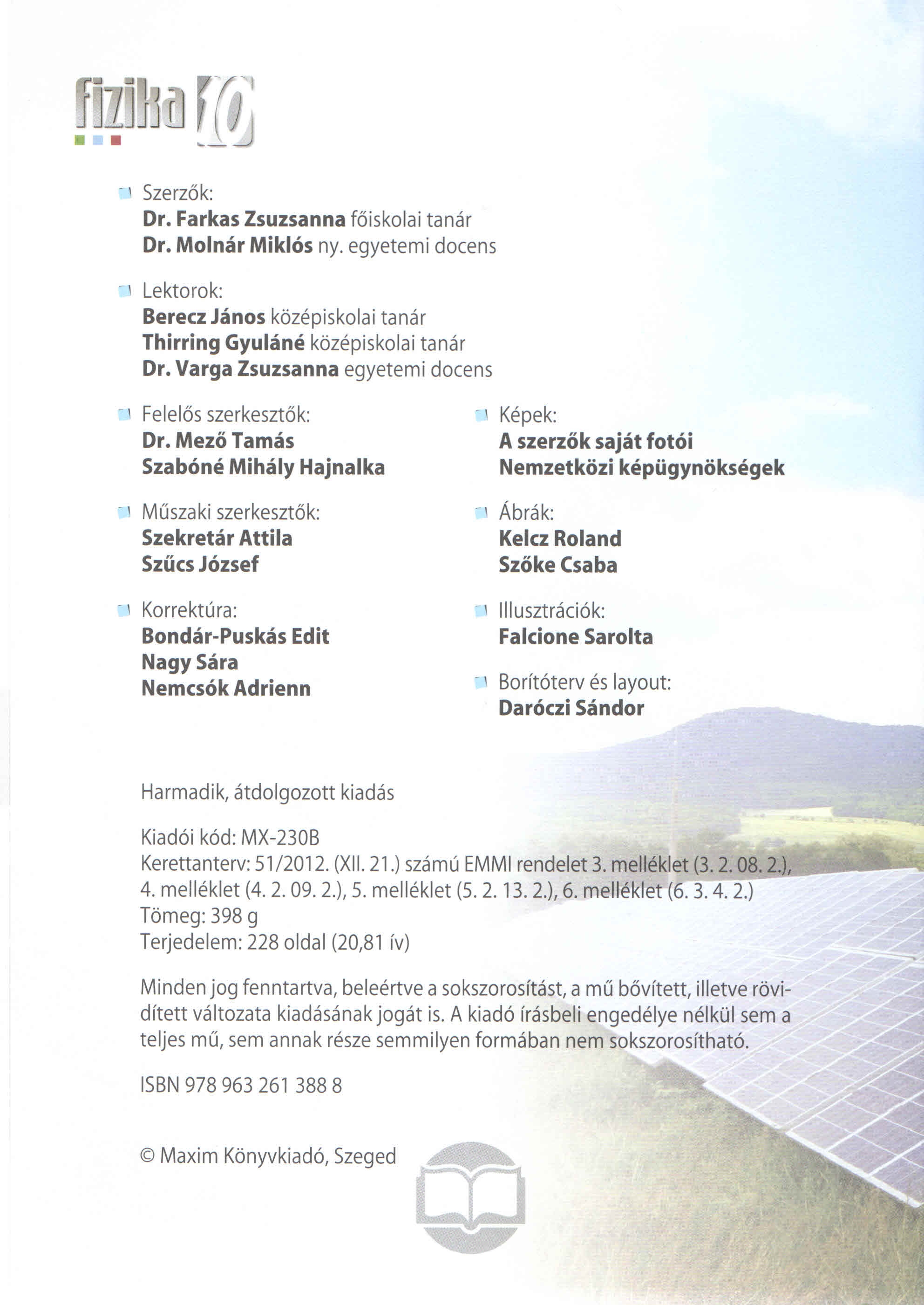 fizika 10

Szerzők:
Dr. Farkas Zsuzsanna főiskolai tanár
Dr. Molnár Miklós ny. egyetemi docens

Lektorok:
Berecz János középiskolai tanár
Thirring Gyuláné középiskolai tanár
Dr. Varga Zsuzsanna egyetemi docens

Felelős szerkesztők:
Dr. Mező Tamás
Szabóné Mihály Hajnalka

Műszaki szerkesztők:
Szekretár Attila
Szűcs József

Korrektúra:
Bondár-Puskás Edit
Nagy Sára
Nemcsók Adrienn

Képek:
A szerzők saját fotói
Nemzetközi képügynökségek

Ábrák:
Kelcz Roland
Szőke Csaba

Illusztrációk:
Falcione Sarolta

Borítóterv és layout:
Daróczi Sándor

Harmadik, átdolgozott kiadás

Kiadói kód: MX-230B
Kerettanterv: 51/2012. (XII. 21.) számú EMMI rendelet 3. melléklet (3. 2. 08. 2.), 4. melléklet (4. 2. 09. 2.), 5. melléklet (5. 2. 13. 2.), 6. melléklet (6. 3. 4. 2.)
Tömeg: 398 g
Terjedelem: 228 oldal (20,81 ív)

Minden jog fenntartva, beleértve a sokszorosítást, a mű bővített, illetve rövidített változata kiadásának jogát is. A kiadó írásbeli engedélye nélkül sem a teljes mű, sem annak része semmilyen formában nem sokszorosítható.

ISBN 978 963 261 388 8

© Maxim Könyvkiadó, Szeged